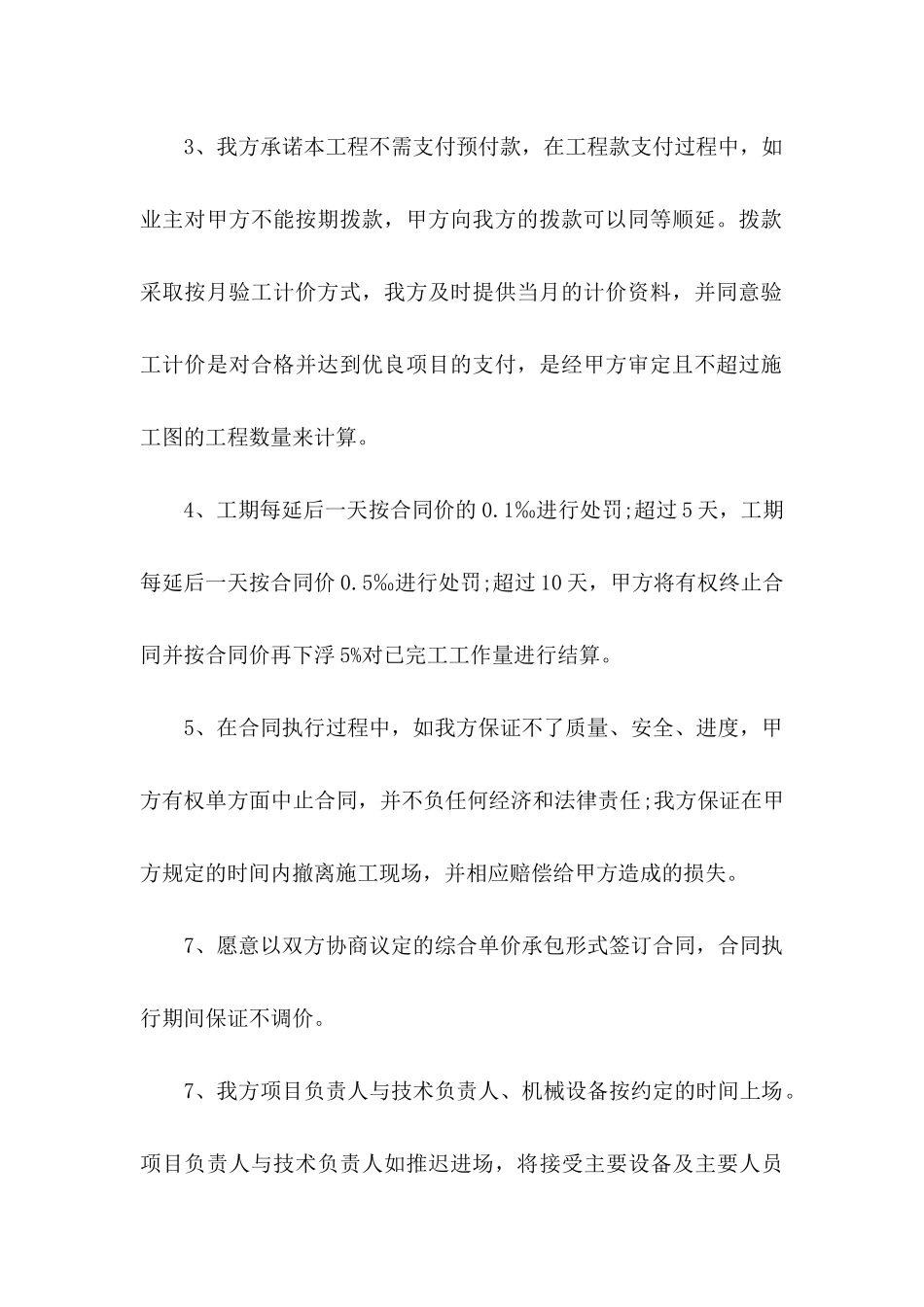 3、我方承诺本工程不需支付预付款，在工程款支付过程中，如业主对甲方不能按期拨款，甲方向我方的拨款可以同等顺延。拨款采取按月验工计价方式，我方及时提供当月的计价资料，并同意验工计价是对合格并达到优良项目的支付，是经甲方审定且不超过施工图的工程数量来计算。

4、工期每延后一天按合同价的 0.1‰进行处罚;超过 5 天，工期每延后一天按合同价 0.5‰进行处罚;超过 10 天，甲方将有权终止合同并按合同价再下浮 5%对已完工工作量进行结算。

5、在合同执行过程中，如我方保证不了质量、安全、进度，甲方有权单方面中止合同，并不负任何经济和法律责任;我方保证在甲方规定的时间内撤离施工现场，并相应赔偿给甲方造成的损失。

7、愿意以双方协商议定的综合单价承包形式签订合同，合同执行期间保证不调价。

7、我方项目负责人与技术负责人、机械设备按约定的时间上场。项目负责人与技术负责人如推迟进场，将接受主要设备及主要人员